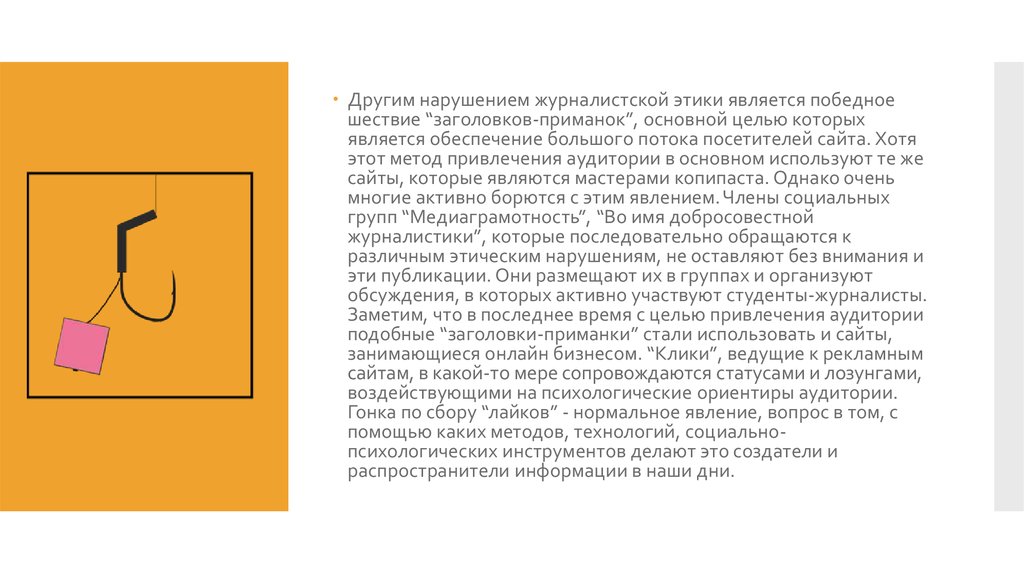 • Другим нарушением журналистской этики является победное шествие “заголовков-приманок”, основной целью которых является обеспечение большого потока посетителей сайта. Хотя этот метод привлечения аудитории в основном используют те же сайты, которые являются мастерами копипаста. Однако очень многие активно борются с этим явлением. Члены социальных групп “Медиаграмотность”, “Во имя добросовестной журналистики”, которые последовательно обращаются к различным этическим нарушениям, не оставляют без внимания и эти публикации. Они размещают их в группах и организуют обсуждения, в которых активно участвуют студенты-журналисты. Заметим, что в последнее время с целью привлечения аудитории подобные “заголовки-приманки” стали использовать и сайты, занимающиеся онлайн бизнесом. “Клики”, ведущие к рекламным сайтам, в какой-то мере сопровождаются статусами и лозунгами, воздействующими на психологические ориентиры аудитории. Гонка по сбору “лайков” - нормальное явление, вопрос в том, с помощью каких методов, технологий, социально-психологических инструментов делают это создатели и распространители информации в наши дни.